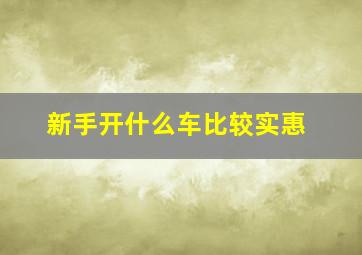 新手开什么车比较实惠